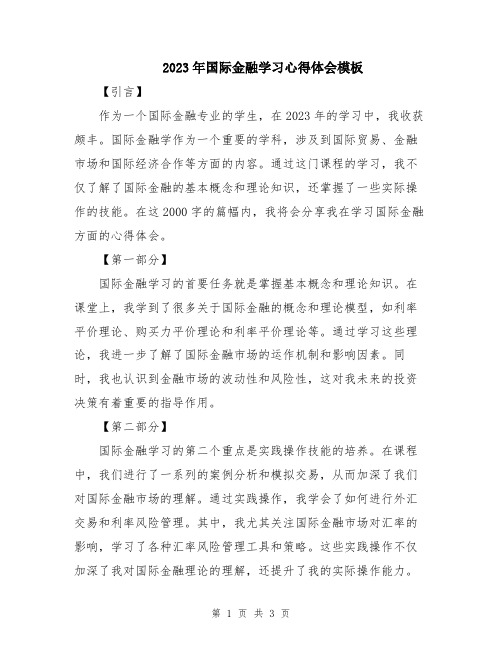 2023年国际金融学习心得体会模板

【引言】

作为一个国际金融专业的学生，在2023年的学习中，我收获颇丰。国际金融学作为一个重要的学科，涉及到国际贸易、金融市场和国际经济合作等方面的内容。通过这门课程的学习，我不仅了解了国际金融的基本概念和理论知识，还掌握了一些实际操作的技能。在这2000字的篇幅内，我将会分享我在学习国际金融方面的心得体会。

【第一部分】

国际金融学习的首要任务就是掌握基本概念和理论知识。在课堂上，我学到了很多关于国际金融的概念和理论模型，如利率平价理论、购买力平价理论和利率平价理论等。通过学习这些理论，我进一步了解了国际金融市场的运作机制和影响因素。同时，我也认识到金融市场的波动性和风险性，这对我未来的投资决策有着重要的指导作用。

【第二部分】

国际金融学习的第二个重点是实践操作技能的培养。在课程中，我们进行了一系列的案例分析和模拟交易，从而加深了我们对国际金融市场的理解。通过实践操作，我学会了如何进行外汇交易和利率风险管理。其中，我尤其关注国际金融市场对汇率的影响，学习了各种汇率风险管理工具和策略。这些实践操作不仅加深了我对国际金融理论的理解，还提升了我的实际操作能力。

第 1 页 共 3 页